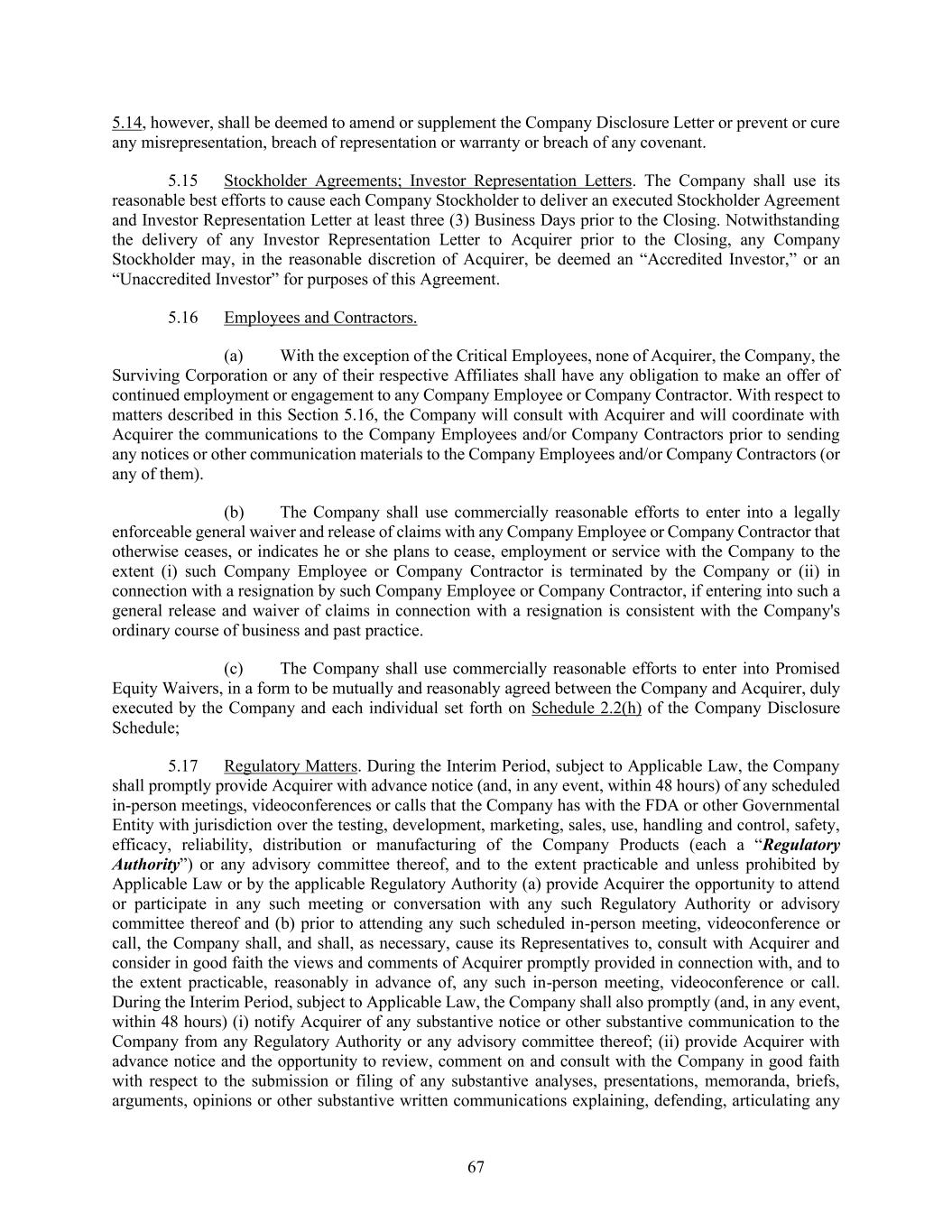 5.14, however, shall be deemed to amend or supplement the Company Disclosure Letter or prevent or cure any misrepresentation, breach of representation or warranty or breach of any covenant.

5.15 Stockholder Agreements; Investor Representation Letters. The Company shall use its reasonable best efforts to cause each Company Stockholder to deliver an executed Stockholder Agreement and Investor Representation Letter at least three (3) Business Days prior to the Closing. Notwithstanding the delivery of any Investor Representation Letter to Acquirer prior to the Closing, any Company Stockholder may, in the reasonable discretion of Acquirer, be deemed an “Accredited Investor,” or an “Unaccredited Investor” for purposes of this Agreement.

5.16 Employees and Contractors.

(a) With the exception of the Critical Employees, none of Acquirer, the Company, the Surviving Corporation or any of their respective Affiliates shall have any obligation to make an offer of continued employment or engagement to any Company Employee or Company Contractor. With respect to matters described in this Section 5.16, the Company will consult with Acquirer and will coordinate with Acquirer the communications to the Company Employees and/or Company Contractors prior to sending any notices or other communication materials to the Company Employees and/or Company Contractors (or any of them).

(b) The Company shall use commercially reasonable efforts to enter into a legally enforceable general waiver and release of claims with any Company Employee or Company Contractor that otherwise ceases, or indicates he or she plans to cease, employment or service with the Company to the extent (i) such Company Employee or Company Contractor is terminated by the Company or (ii) in connection with a resignation by such Company Employee or Company Contractor, if entering into such a general release and waiver of claims in connection with a resignation is consistent with the Company's ordinary course of business and past practice.

(c) The Company shall use commercially reasonable efforts to enter into Promised Equity Waivers, in a form to be mutually and reasonably agreed between the Company and Acquirer, duly executed by the Company and each individual set forth on Schedule 2.2(h) of the Company Disclosure Schedule;

5.17 Regulatory Matters. During the Interim Period, subject to Applicable Law, the Company shall promptly provide Acquirer with advance notice (and, in any event, within 48 hours) of any scheduled in-person meetings, videoconferences or calls that the Company has with the FDA or other Governmental Entity with jurisdiction over the testing, development, marketing, sales, use, handling and control, safety, efficacy, reliability, distribution or manufacturing of the Company Products (each a “Regulatory Authority”) or any advisory committee thereof, and to the extent practicable and unless prohibited by Applicable Law or by the applicable Regulatory Authority (a) provide Acquirer the opportunity to attend or participate in any such meeting or conversation with any such Regulatory Authority or advisory committee thereof and (b) prior to attending any such scheduled in-person meeting, videoconference or call, the Company shall, and shall, as necessary, cause its Representatives to, consult with Acquirer and consider in good faith the views and comments of Acquirer promptly provided in connection with, and to the extent practicable, reasonably in advance of, any such in-person meeting, videoconference or call. During the Interim Period, subject to Applicable Law, the Company shall also promptly (and, in any event, within 48 hours) (i) notify Acquirer of any substantive notice or other substantive communication to the Company from any Regulatory Authority or any advisory committee thereof; (ii) provide Acquirer with advance notice and the opportunity to review, comment on and consult with the Company in good faith with respect to the submission or filing of any substantive analyses, presentations, memoranda, briefs, arguments, opinions or other substantive written communications explaining, defending, articulating any

67